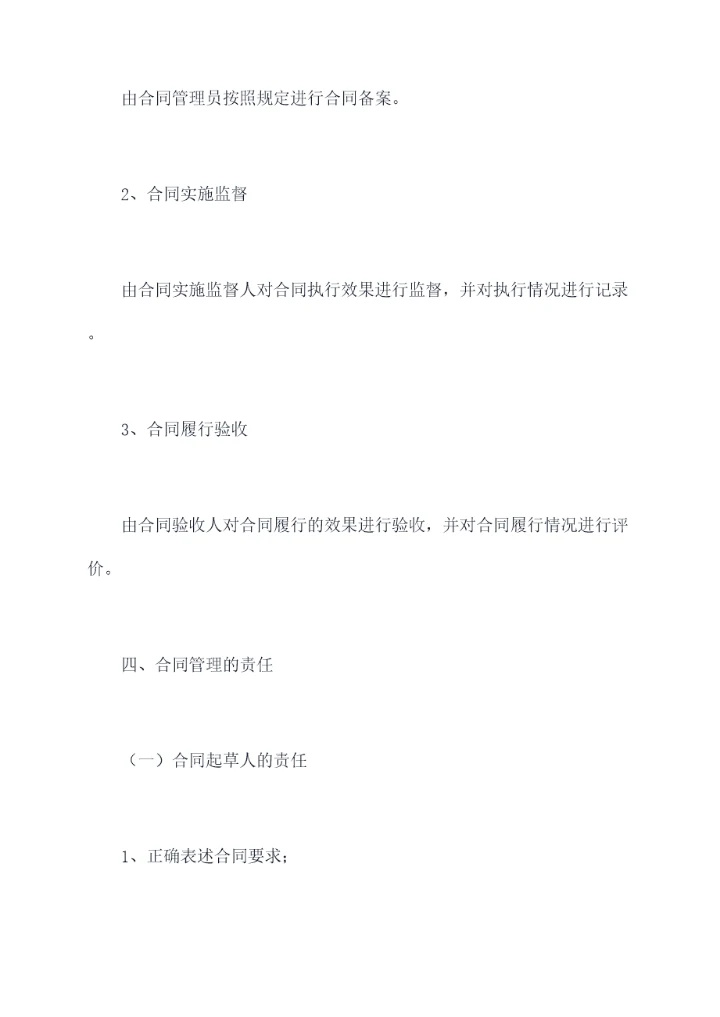 由合同管理员按照规定进行合同备案。

2、合同实施监督

由合同实施监督人对合同执行效果进行监督，并对执行情况进行记录。

3、合同履行验收

由合同验收人对合同履行的效果进行验收，并对合同履行情况进行评价。

四、合同管理的责任

（一）合同起草人的责任

1、正确表述合同要求；